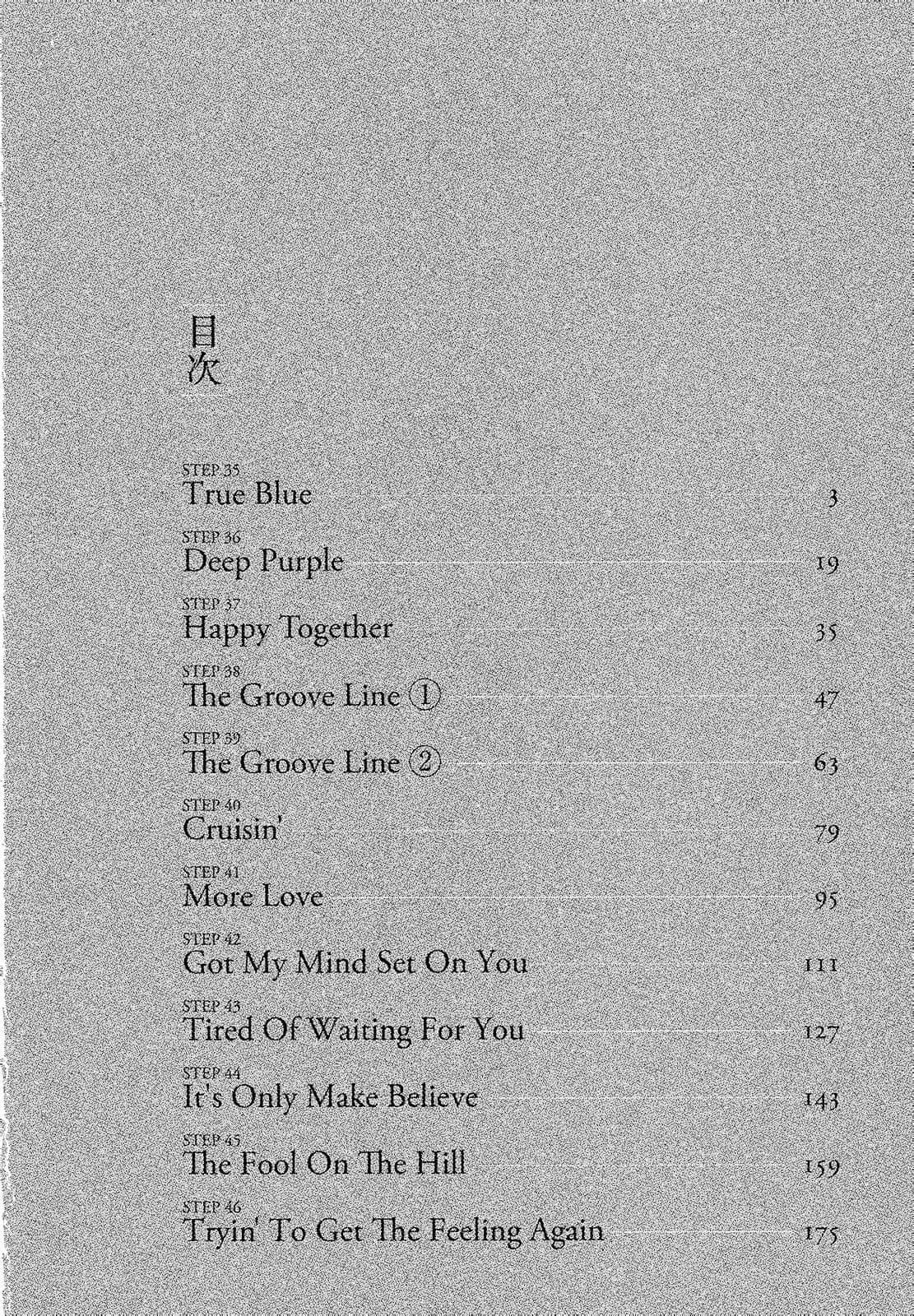 目次

STEP 35
True Blue 3

STEP 36
Deep Purple 19

STEP 37
Happy Together 35

STEP 38
The Groove Line ① 47

STEP 39
The Groove Line ② 63

STEP 40
Cruisin' 79

STEP 41
More Love 95

STEP 42
Got My Mind Set On You 111

STEP 43
Tired Of Waiting For You 127

STEP 44
It's Only Make Believe 143

STEP 45
The Fool On The Hill 159

STEP 46
Tryin' To Get The Feeling Again 175